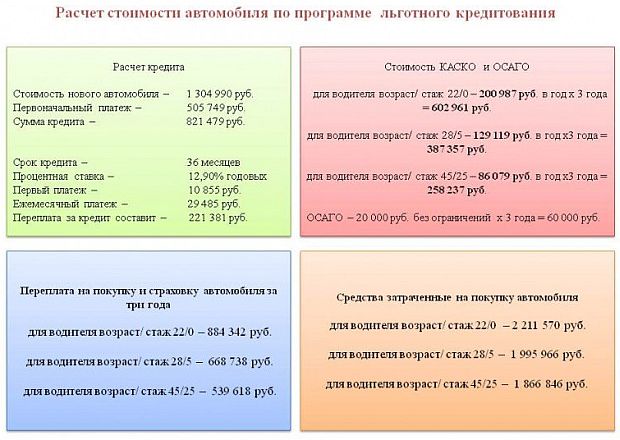 Расчет стоимости автомобиля по программе льготного кредитования

Расчет кредита

Стоимость нового автомобиля – 1 304 990 руб.
Первоначальный платеж – 505 749 руб.
Сумма кредита – 821 479 руб.

Срок кредита – 36 месяцев
Процентная ставка – 12,90% годовых
Первый платеж – 10 855 руб.
Ежемесячный платеж – 29 485 руб.
Переплата за кредит составит – 221 381 руб.

Стоимость КАСКО и ОСАГО

для водителя возраст/ стаж 22/0 – 200 987 руб. в год х 3 года = 602 961 руб.

для водителя возраст/ стаж 28/5 – 129 119 руб. в год х3 года = 387 357 руб.

для водителя возраст/ стаж 45/25 – 86 079 руб. в год х3 года = 258 237 руб.

ОСАГО – 20 000 руб. без ограничений х 3 года = 60 000 руб.

Переплата на покупку и страховку автомобиля за три года

для водителя возраст/ стаж 22/0 – 884 342 руб.

для водителя возраст/ стаж 28/5 – 668 738 руб.

для водителя возраст/ стаж 45/25 – 539 618 руб.

Средства затраченные на покупку автомобиля

для водителя возраст/ стаж 22/0 – 2 211 570 руб.

для водителя возраст/ стаж 28/5 – 1 995 966 руб.

для водителя возраст/ стаж 45/25 – 1 866 846 руб.